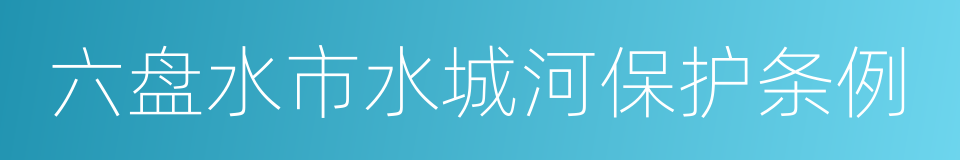 六盘水市水城河保护条例